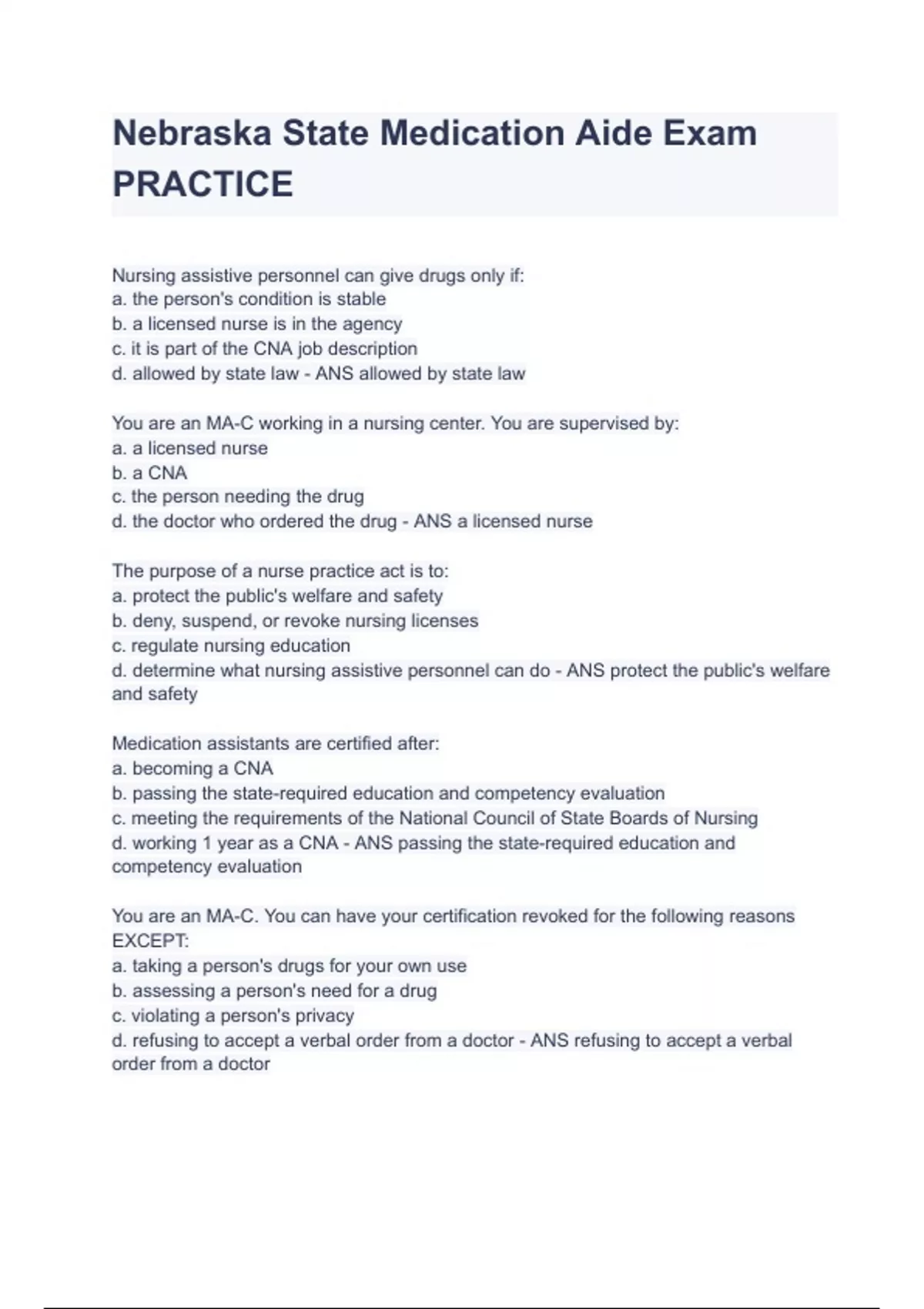 Nebraska State Medication Aide Exam PRACTICE

Nursing assistive personnel can give drugs only if:
a. the person's condition is stable
b. a licensed nurse is in the agency
c. it is part of the CNA job description
d. allowed by state law - ANS allowed by state law

You are an MA-C working in a nursing center. You are supervised by:
a. a licensed nurse
b. a CNA
c. the person needing the drug
d. the doctor who ordered the drug - ANS a licensed nurse

The purpose of a nurse practice act is to:
a. protect the public's welfare and safety
b. deny, suspend, or revoke nursing licenses
c. regulate nursing education
d. determine what nursing assistive personnel can do - ANS protect the public's welfare and safety

Medication assistants are certified after:
a. becoming a CNA
b. passing the state-required education and competency evaluation
c. meeting the requirements of the National Council of State Boards of Nursing
d. working 1 year as a CNA - ANS passing the state-required education and competency evaluation

You are an MA-C. You can have your certification revoked for the following reasons EXCEPT:
a. taking a person's drugs for your own use
b. assessing a person's need for a drug
c. violating a person's privacy
d. refusing to accept a verbal order from a doctor - ANS refusing to accept a verbal order from a doctor